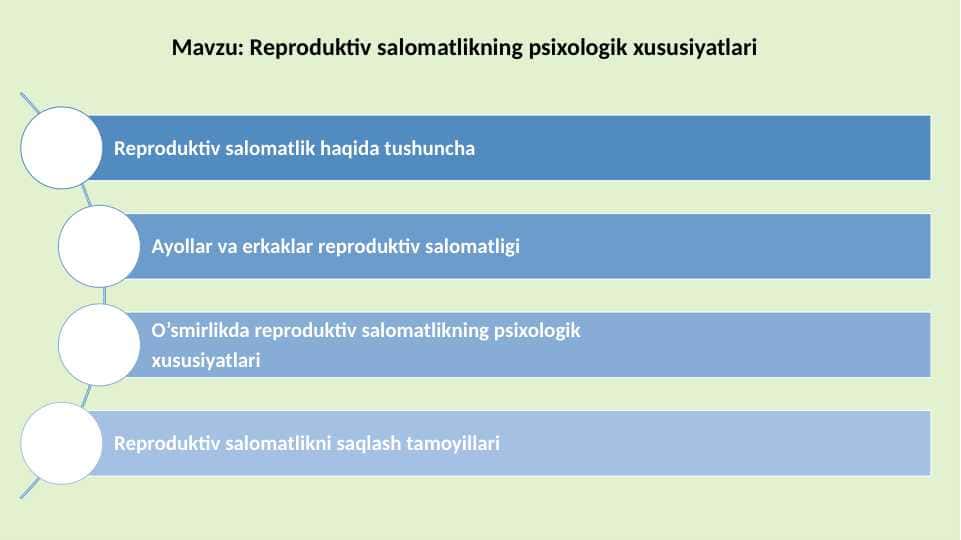 Mavzu: Reproduktiv salomatlikning psixologik xususiyatlari

Reproduktiv salomatlik haqida tushuncha

Ayollar va erkaklar reproduktiv salomatligi

O'smirlikda reproduktiv salomatlikning psixologik xususiyatlari

Reproduktiv salomatlikni saqlash tamoyillari